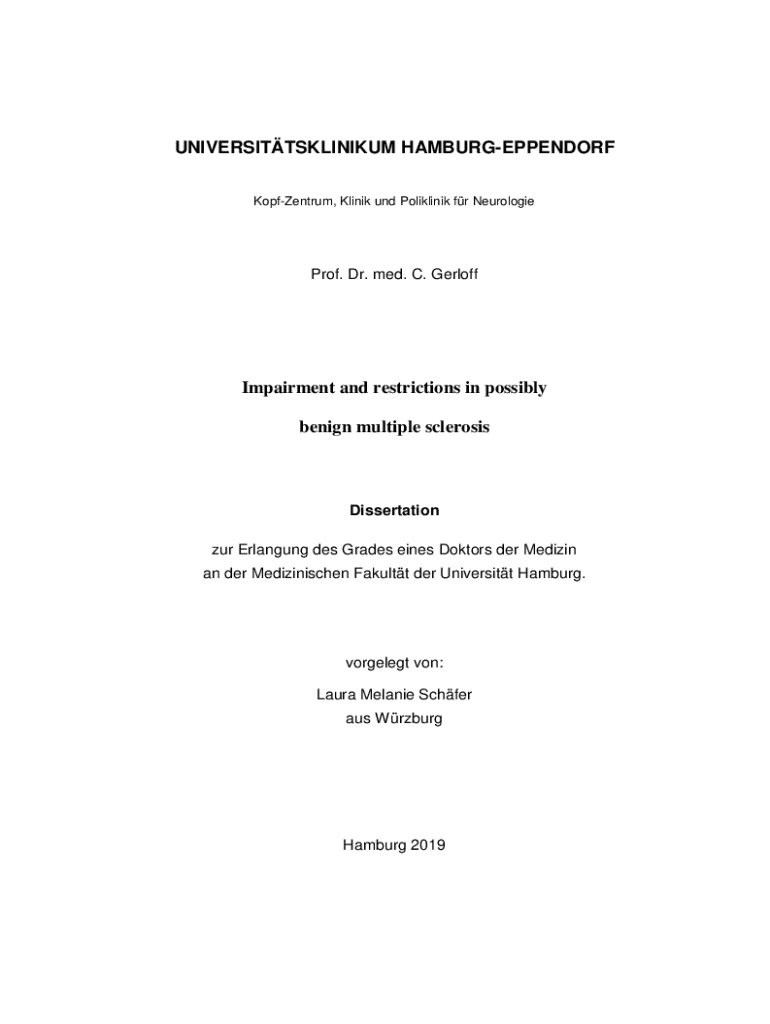 UNIVERSITÄTSKLINIKUM HAMBURG-EPPENDORF

Kopf-Zentrum, Klinik und Poliklinik für Neurologie

Prof. Dr. med. C. Gerloff

Impairment and restrictions in possibly

benign multiple sclerosis

Dissertation

zur Erlangung des Grades eines Doktors der Medizin
an der Medizinischen Fakultät der Universität Hamburg.

vorgelegt von:

Laura Melanie Schäfer
aus Würzburg

Hamburg 2019